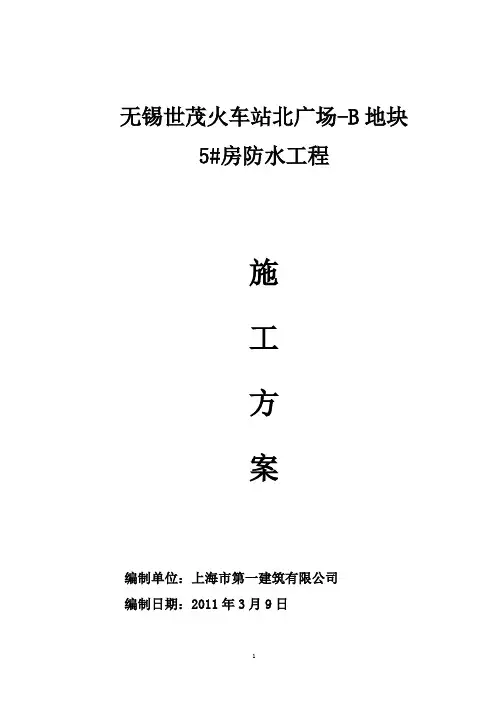 无锡世茂火车站北广场-B地块
5#房防水工程

施

工

方

案

编制单位：上海市第一建筑有限公司
编制日期：2011年3月9日

1